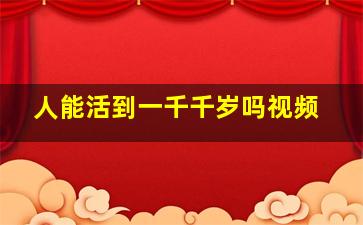 人能活到一千千岁吗视频